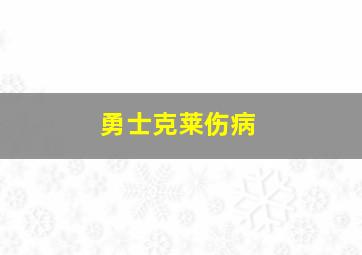 勇士克莱伤病